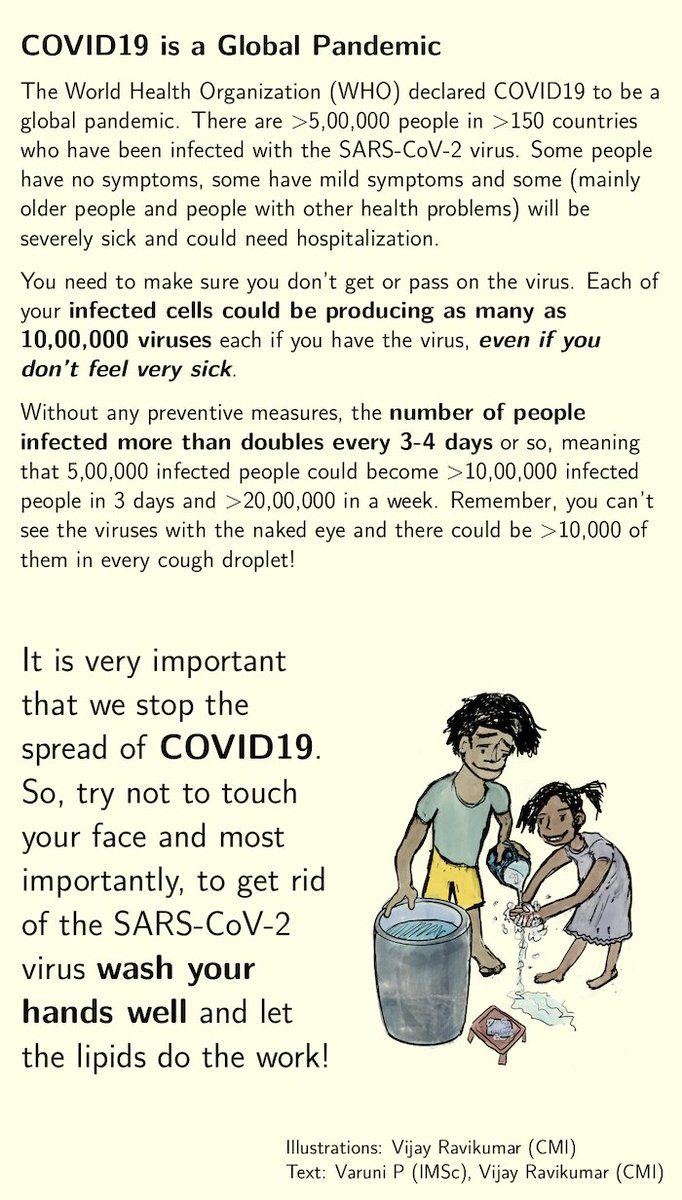 COVID19 is a Global Pandemic

The World Health Organization (WHO) declared COVID19 to be a global pandemic. There are >5,00,000 people in >150 countries who have been infected with the SARS-CoV-2 virus. Some people have no symptoms, some have mild symptoms and some (mainly older people and people with other health problems) will be severely sick and could need hospitalization.

You need to make sure you don't get or pass on the virus. Each of your infected cells could be producing as many as 10,00,000 viruses each if you have the virus, even if you don't feel very sick.

Without any preventive measures, the number of people infected more than doubles every 3-4 days or so, meaning that 5,00,000 infected people could become >10,00,000 infected people in 3 days and >20,00,000 in a week. Remember, you can't see the viruses with the naked eye and there could be >10,000 of them in every cough droplet!

It is very important that we stop the spread of COVID19. So, try not to touch your face and most importantly, to get rid of the SARS-CoV-2 virus wash your hands well and let the lipids do the work!

Illustrations: Vijay Ravikumar (CMI)
Text: Varuni P (IMSc), Vijay Ravikumar (CMI)